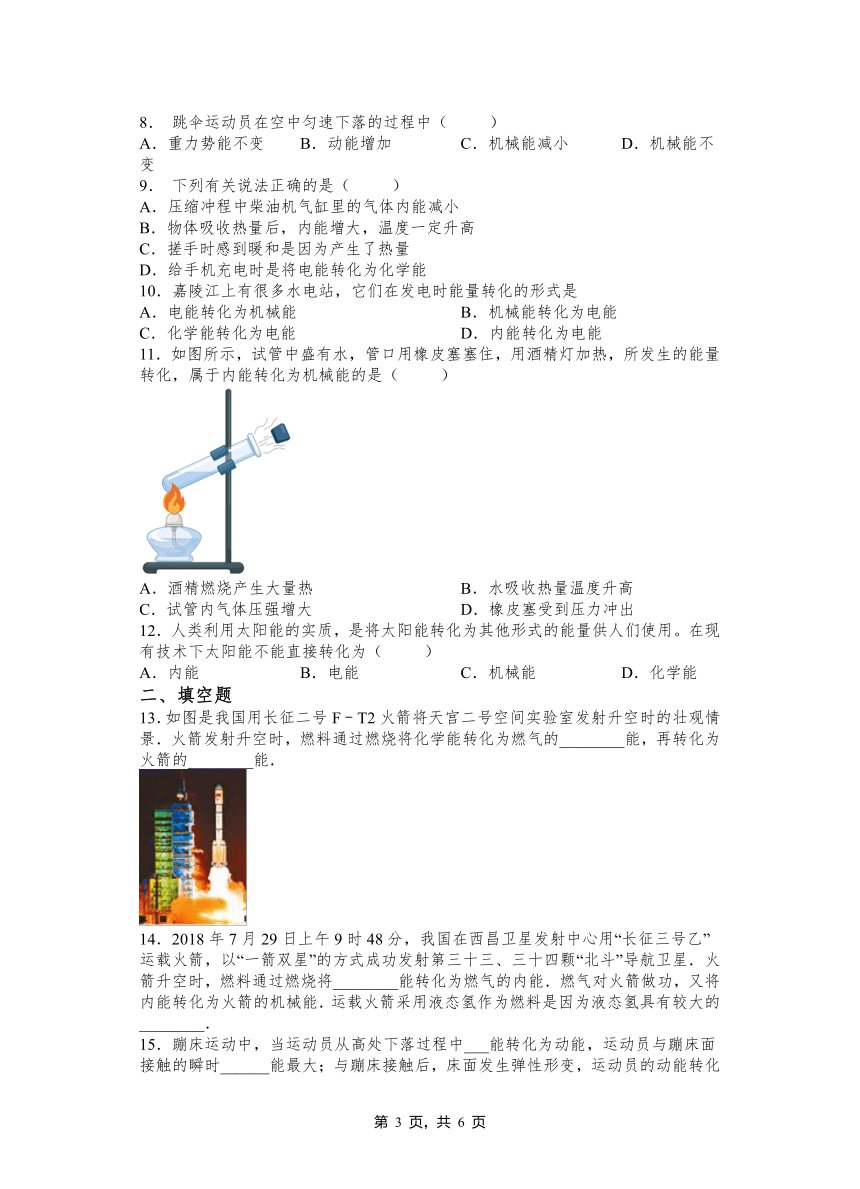 8． 跳伞运动员在空中匀速下落的过程中（　　）
A．重力势能不变　　B．动能增加　　C．机械能减小　　D．机械能不变
9． 下列有关说法正确的是（　　）
A．压缩冲程中柴油机气缸里的气体内能减小
B．物体吸收热量后，内能增大，温度一定升高
C．搓手时感到暖和是因为产生了热量
D．给手机充电时是将电能转化为化学能
10．嘉陵江上有很多水电站，它们在发电时能量转化的形式是
A．电能转化为机械能　　B．机械能转化为电能
C．化学能转化为电能　　D．内能转化为电能
11．如图所示，试管中盛有水，管口用橡皮塞塞住，用酒精灯加热，所发生的能量转化，属于内能转化为机械能的是（　　）
A．酒精燃烧产生大量热　　B．水吸收热量温度升高
C．试管内气体压强增大　　D．橡皮塞受到压力冲出
12．人类利用太阳能的实质，是将太阳能转化为其他形式的能量供人们使用。在现有技术下太阳能不能直接转化为（　　）
A．内能　　B．电能　　C．机械能　　D．化学能
二、填空题
13.如图是我国用长征二号 F－T2 火箭将天宫二号空间实验室发射升空时的壮观情景．火箭发射升空时，燃料通过燃烧将化学能转化为燃气的________能，再转化为火箭的________能．
14．2018 年 7 月 29 日上午 9 时 48 分，我国在西昌卫星发射中心用“长征三号乙”运载火箭，以“一箭双星”的方式成功发射第三十三、三十四颗“北斗”导航卫星．火箭升空时，燃料通过燃烧将________能转化为燃气的内能．燃气对火箭做功，又将内能转化为火箭的机械能．运载火箭采用液态氢作为燃料是因为液态氢具有较大的________．
15．蹦床运动中，当运动员从高处下落过程中___能转化为动能，运动员与蹦床面接触的瞬时______能最大；与蹦床接触后，床面发生弹性形变，运动员的动能转化

第 3 页，共 6 页